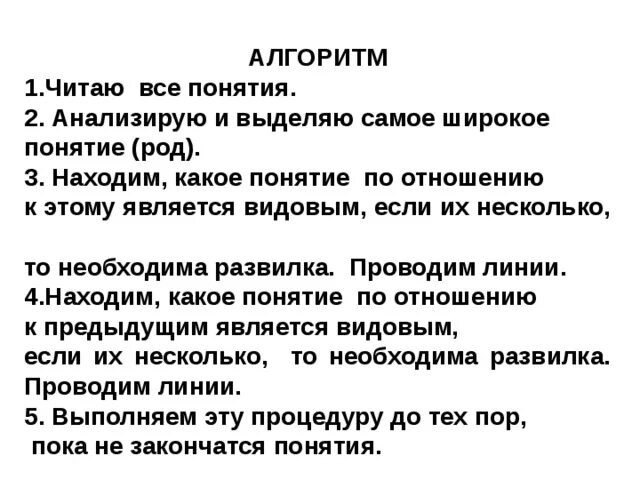 АЛГОРИТМ
1.Читаю все понятия.
2. Анализирую и выделяю самое широкое понятие (род).
3. Находим, какое понятие по отношению к этому является видовым, если их несколько,

то необходима развилка. Проводим линии.
4.Находим, какое понятие по отношению к предыдущим является видовым, если их несколько, то необходима развилка. Проводим линии.
5. Выполняем эту процедуру до тех пор, пока не закончатся понятия.